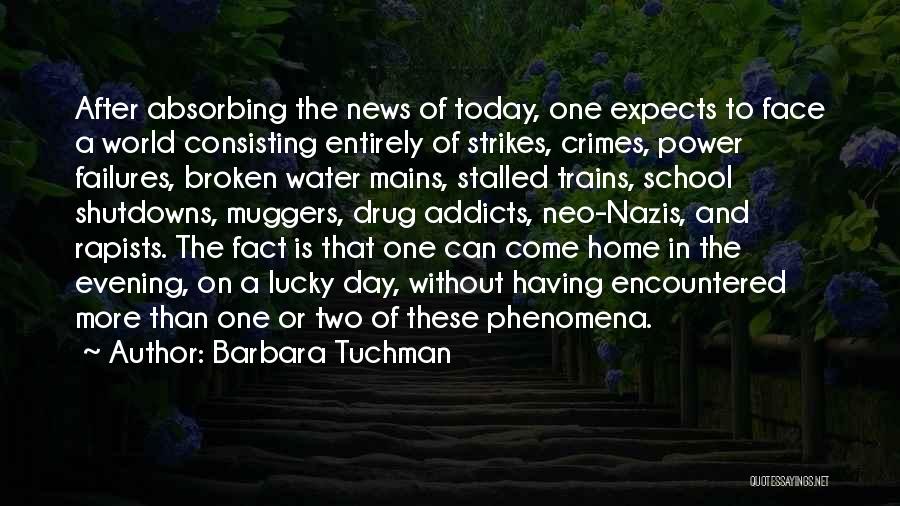 After absorbing the news of today, one expects to face a world consisting entirely of strikes, crimes, power failures, broken water mains, stalled trains, school shutdowns, muggers, drug addicts, neo-Nazis, and rapists. The fact is that one can come home in the evening, on a lucky day, without having encountered more than one or two of these phenomena.

~ Author: Barbara Tuchman

QUOTESSAYINGS.NET